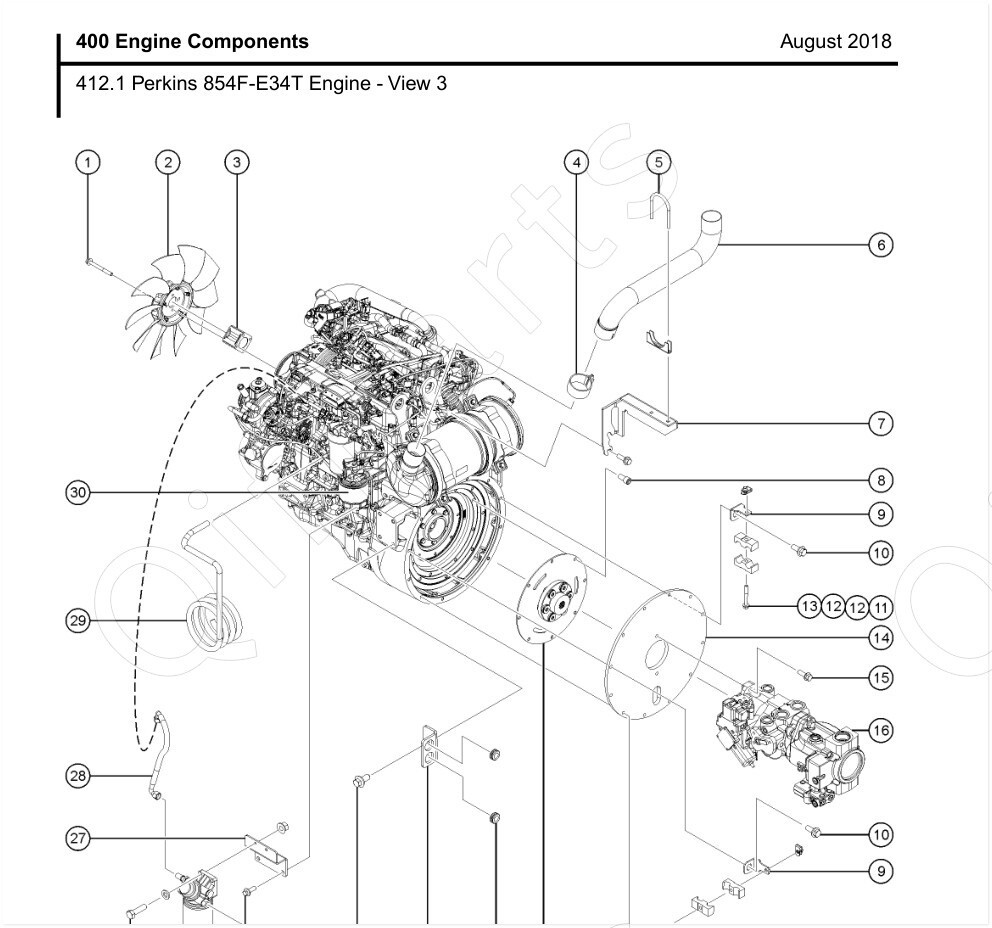 400 Engine Components

August 2018

412.1 Perkins 854F-E34T Engine - View 3

1
2
3
4
5
6
7
8
9
10
13
12
12
11
14
15
16
10
9
30
29
28
27